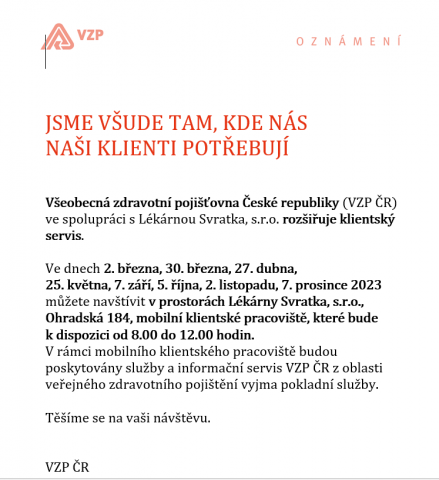 VZP

OZNÁMENÍ

JSME VŠUDE TAM, KDE NÁS NAŠI KLIENTI POTŘEBUJÍ

Všeobecná zdravotní pojišťovna České republiky (VZP ČR) ve spolupráci s Lékárnou Svratka, s.r.o. rozšiřuje klientský servis.

Ve dnech 2. března, 30. března, 27. dubna, 25. května, 7. září, 5. října, 2. listopadu, 7. prosince 2023 můžete navštívit v prostorách Lékárny Svratka, s.r.o., Ohradská 184, mobilní klientské pracoviště, které bude k dispozici od 8.00 do 12.00 hodin.
V rámci mobilního klientského pracoviště budou poskytovány služby a informační servis VZP ČR z oblasti veřejného zdravotního pojištění vyjma pokladní služby.

Těšíme se na vaši návštěvu.

VZP ČR